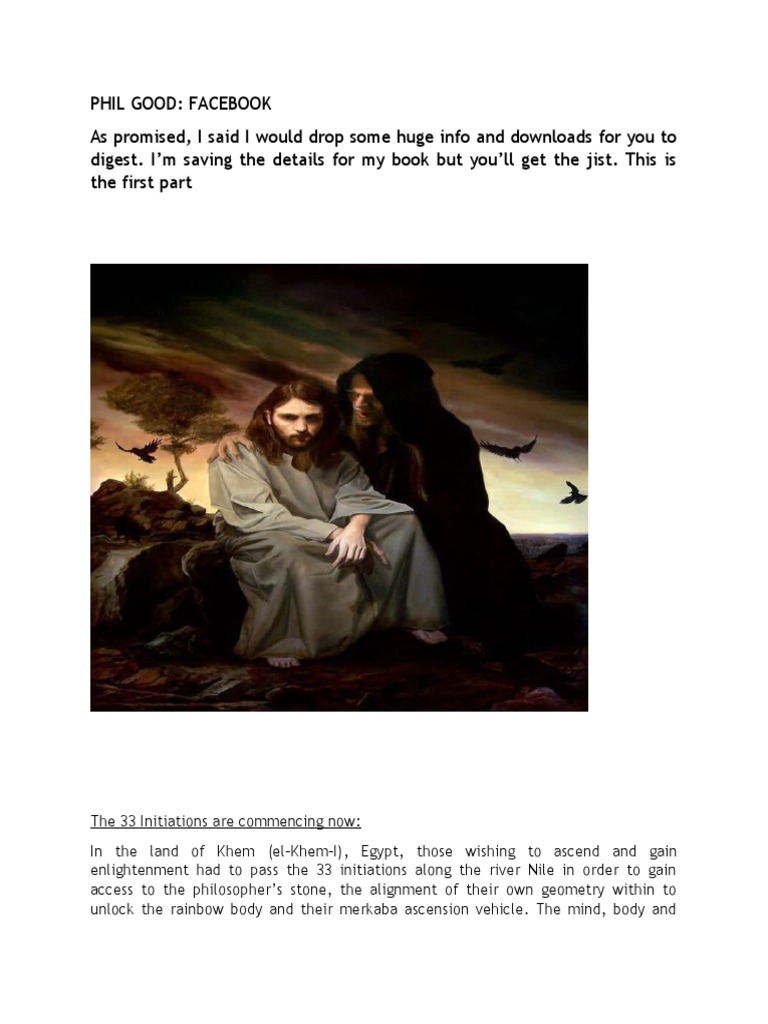 PHIL GOOD: FACEBOOK

As promised, I said I would drop some huge info and downloads for you to digest. I'm saving the details for my book but you'll get the jist. This is the first part

The 33 Initiations are commencing now:

In the land of Khem (el-Khem-I), Egypt, those wishing to ascend and gain enlightenment had to pass the 33 initiations along the river Nile in order to gain access to the philosopher's stone, the alignment of their own geometry within to unlock the rainbow body and their merkaba ascension vehicle. The mind, body and